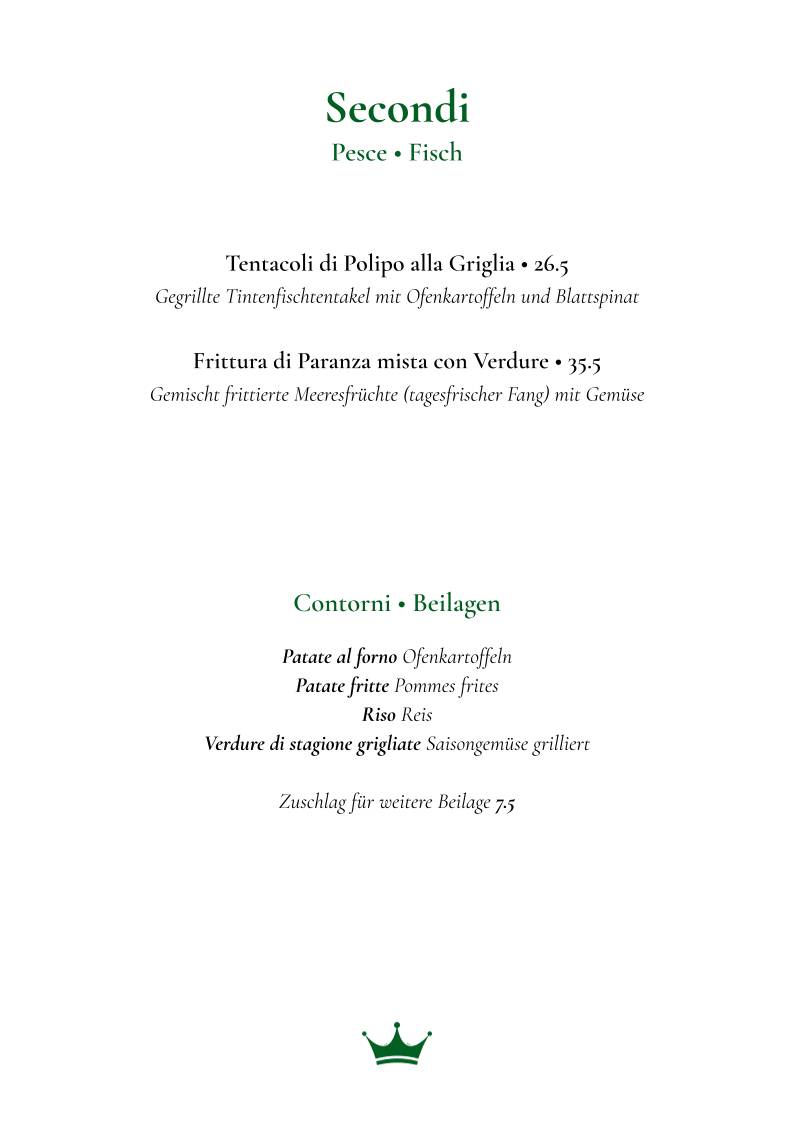 Secondi
Pesce • Fisch

Tentacoli di Polipo alla Griglia • 26.5
Gegrillte Tintenfischtentakel mit Ofenkartoffeln und Blattspinat

Frittura di Paranza mista con Verdure • 35.5
Gemischt frittierte Meeresfrüchte (tagesfrischer Fang) mit Gemüse

Contorni • Beilagen

Patate al forno Ofenkartoffeln
Patate fritte Pommes frites
Riso Reis
Verdure di stagione grigliate Saisongemüse grilliert

Zuschlag für weitere Beilage 7.5